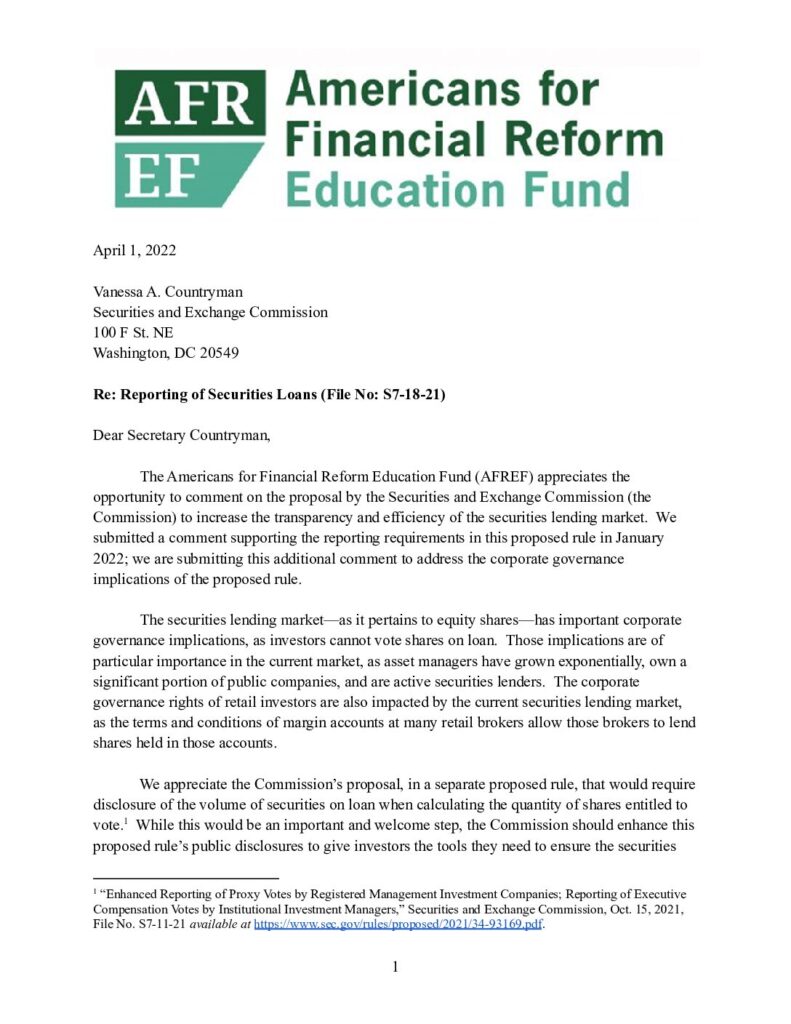 AFR EF Americans for Financial Reform Education Fund

April 1, 2022

Vanessa A. Countryman
Securities and Exchange Commission
100 F St. NE
Washington, DC 20549

Re: Reporting of Securities Loans (File No: S7-18-21)

Dear Secretary Countryman,

The Americans for Financial Reform Education Fund (AFREF) appreciates the opportunity to comment on the proposal by the Securities and Exchange Commission (the Commission) to increase the transparency and efficiency of the securities lending market. We submitted a comment supporting the reporting requirements in this proposed rule in January 2022; we are submitting this additional comment to address the corporate governance implications of the proposed rule.

The securities lending market—as it pertains to equity shares—has important corporate governance implications, as investors cannot vote shares on loan. Those implications are of particular importance in the current market, as asset managers have grown exponentially, own a significant portion of public companies, and are active securities lenders. The corporate governance rights of retail investors are also impacted by the current securities lending market, as the terms and conditions of margin accounts at many retail brokers allow those brokers to lend shares held in those accounts.

We appreciate the Commission's proposal, in a separate proposed rule, that would require disclosure of the volume of securities on loan when calculating the quantity of shares entitled to vote.$^{1}$ While this would be an important and welcome step, the Commission should enhance this proposed rule's public disclosures to give investors the tools they need to ensure the securities

$^{1}$ "Enhanced Reporting of Proxy Votes by Registered Management Investment Companies; Reporting of Executive Compensation Votes by Institutional Investment Managers," Securities and Exchange Commission, Oct. 15, 2021, File No. S7-11-21 available at https://www.sec.gov/rules/proposed/2021/34-93169.pdf.

1